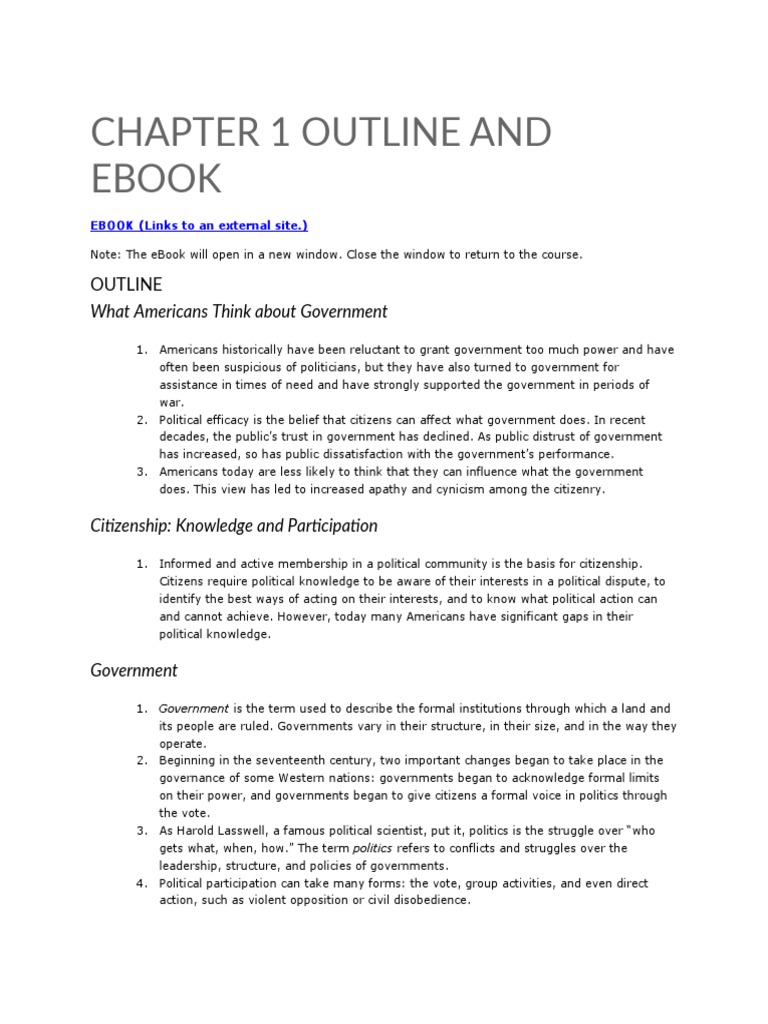 CHAPTER 1 OUTLINE AND EBOOK

EBOOK (Links to an external site.)

Note: The eBook will open in a new window. Close the window to return to the course.

OUTLINE

What Americans Think about Government

1. Americans historically have been reluctant to grant government too much power and have often been suspicious of politicians, but they have also turned to government for assistance in times of need and have strongly supported the government in periods of war.
2. Political efficacy is the belief that citizens can affect what government does. In recent decades, the public's trust in government has declined. As public distrust of government has increased, so has public dissatisfaction with the government's performance.
3. Americans today are less likely to think that they can influence what the government does. This view has led to increased apathy and cynicism among the citizenry.

Citizenship: Knowledge and Participation

1. Informed and active membership in a political community is the basis for citizenship. Citizens require political knowledge to be aware of their interests in a political dispute, to identify the best ways of acting on their interests, and to know what political action can and cannot achieve. However, today many Americans have significant gaps in their political knowledge.

Government

1. Government is the term used to describe the formal institutions through which a land and its people are ruled. Governments vary in their structure, in their size, and in the way they operate.
2. Beginning in the seventeenth century, two important changes began to take place in the governance of some Western nations: governments began to acknowledge formal limits on their power, and governments began to give citizens a formal voice in politics through the vote.
3. As Harold Lasswell, a famous political scientist, put it, politics is the struggle over "who gets what, when, how." The term politics refers to conflicts and struggles over the leadership, structure, and policies of governments.
4. Political participation can take many forms: the vote, group activities, and even direct action, such as violent opposition or civil disobedience.